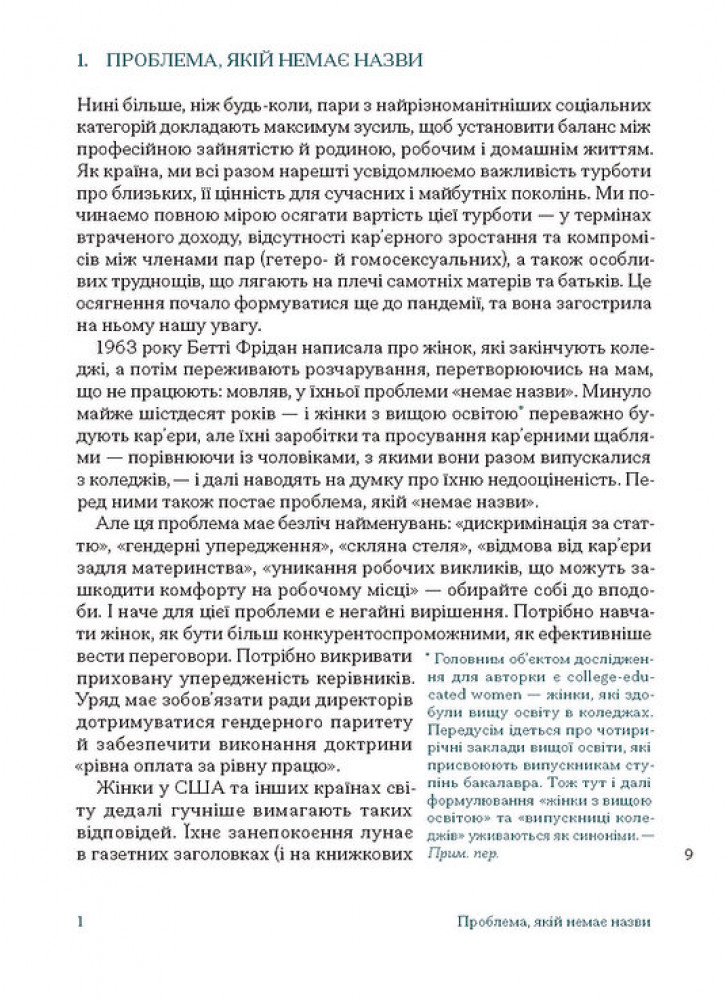 1. ПРОБЛЕМА, ЯКІЙ НЕМАЄ НАЗВИ

Нині більше, ніж будь-коли, пари з найрізноманітніших соціальних категорій докладають максимум зусиль, щоб установити баланс між професійною зайнятістю й родиною, робочим і домашнім життям. Як країна, ми всі разом нарешті усвідомлюємо важливість турботи про близьких, її цінність для сучасних і майбутніх поколінь. Ми починаємо повною мірою осягати вартість цієї турботи — у термінах втраченого доходу, відсутності кар'єрного зростання та компромісів між членами пар (гетеро- й гомосексуальних), а також особливих труднощів, що лягають на плечі самотніх матерів та батьків. Це осягнення почало формуватися ще до пандемії, та вона загострила на ньому нашу увагу.

1963 року Бетті Фрідан написала про жінок, які закінчують коледжі, а потім переживають розчарування, перетворюючись на мам, що не працюють: мовляв, у їхньої проблеми «немає назви». Минуло майже шістдесят років — і жінки з вищою освітою* переважно будують кар'єри, але їхні заробітки та просування кар'єрними щаблями — порівнюючи із чоловіками, з якими вони разом випускалися з коледжів, — і далі наводять на думку про їхню недооціненість. Перед ними також постає проблема, якій «немає назви».

Але ця проблема має безліч найменувань: «дискримінація за статтю», «гендерні упередження», «скляна стеля», «відмова від кар'єри задля материнства», «уникання робочих викликів, що можуть зашкодити комфорту на робочому місці» — обирайте собі до вподоби. І наче для цієї проблеми є негайні вирішення. Потрібно навчати жінок, як бути більш конкурентоспроможними, як ефективніше вести переговори. Потрібно викривати приховану упередженість керівників. Уряд має зобов'язати ради директорів дотримуватися гендерного паритету й забезпечити виконання доктрини «рівна оплата за рівну працю».

Жінки у США та інших країнах світу дедалі гучніше вимагають таких відповідей. Їхнє занепокоєння лунає в газетних заголовках (і на книжкових

* Головним об'єктом дослідження для авторки є college-educated women — жінки, які здобули вищу освіту в коледжах. Передусім ідеться про чотирирічні заклади вищої освіти, які присвоюють випускникам ступінь бакалавра. Тож тут і далі формулювання «жінки з вищою освітою» та «випускниці коледжів» уживаються як синоніми. — Прим. пер.

9

1 Проблема, якій немає назви